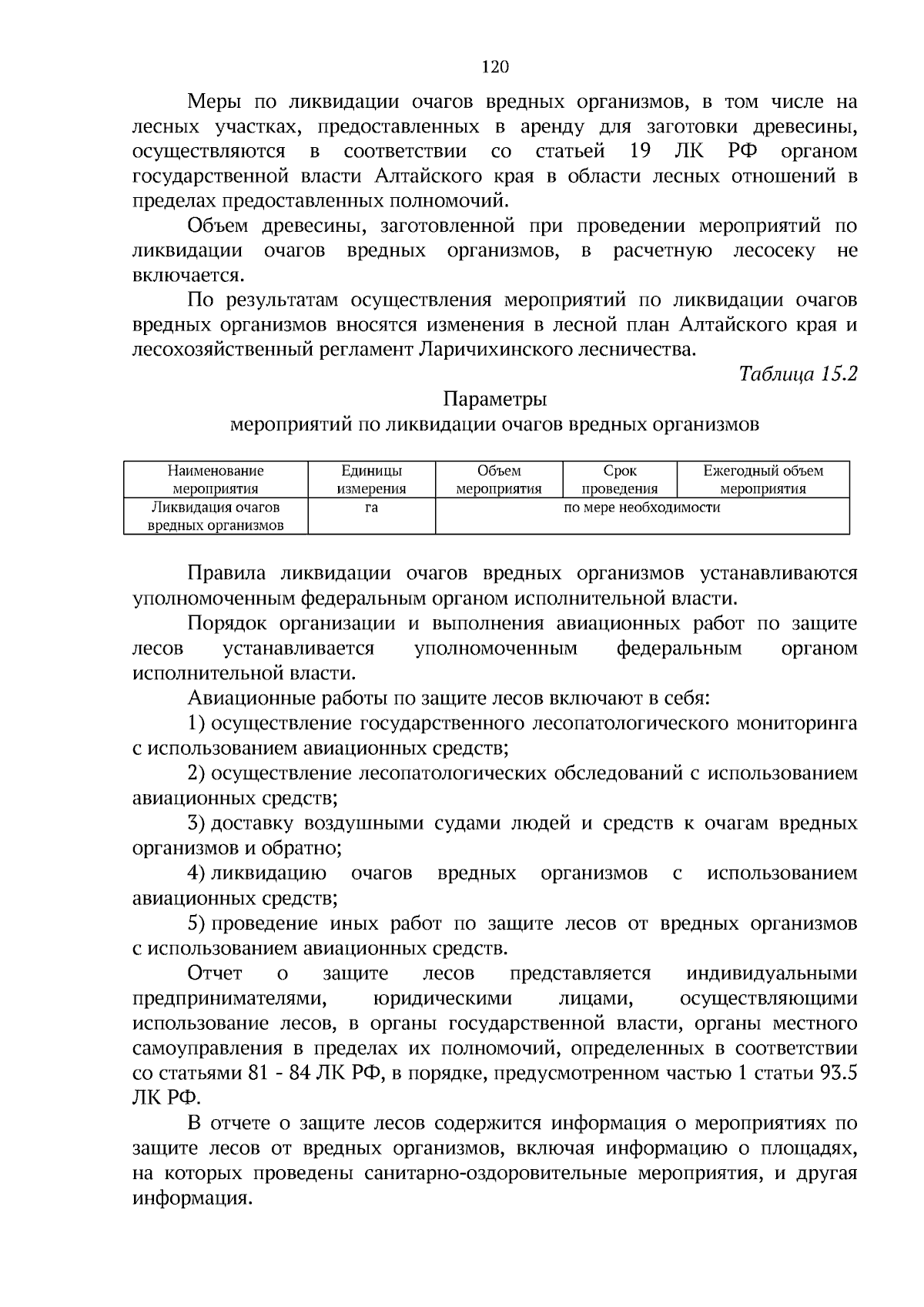 120

Меры по ликвидации очагов вредных организмов, в том числе на лесных участках, предоставленных в аренду для заготовки древесины, осуществляются в соответствии со статьей 19 ЛК РФ органом государственной власти Алтайского края в области лесных отношений в пределах предоставленных полномочий.

Объем древесины, заготовленной при проведении мероприятий по ликвидации очагов вредных организмов, в расчетную лесосеку не включается.

По результатам осуществления мероприятий по ликвидации очагов вредных организмов вносятся изменения в лесной план Алтайского края и лесохозяйственный регламент Ларичихинского лесничества.

Таблица 15.2

Параметры
мероприятий по ликвидации очагов вредных организмов

| Наименование мероприятия | Единицы измерения | Объем мероприятия | Срок проведения | Ежегодный объем мероприятия |
|---|---|---|---|---|
| Ликвидация очагов вредных организмов | га | по мере необходимости | | |

Правила ликвидации очагов вредных организмов устанавливаются уполномоченным федеральным органом исполнительной власти.

Порядок организации и выполнения авиационных работ по защите лесов устанавливается уполномоченным федеральным органом исполнительной власти.

Авиационные работы по защите лесов включают в себя:

1) осуществление государственного лесопатологического мониторинга с использованием авиационных средств;

2) осуществление лесопатологических обследований с использованием авиационных средств;

3) доставку воздушными судами людей и средств к очагам вредных организмов и обратно;

4) ликвидацию очагов вредных организмов с использованием авиационных средств;

5) проведение иных работ по защите лесов от вредных организмов с использованием авиационных средств.

Отчет о защите лесов представляется индивидуальными предпринимателями, юридическими лицами, осуществляющими использование лесов, в органы государственной власти, органы местного самоуправления в пределах их полномочий, определенных в соответствии со статьями 81 - 84 ЛК РФ, в порядке, предусмотренном частью 1 статьи 93.5 ЛК РФ.

В отчете о защите лесов содержится информация о мероприятиях по защите лесов от вредных организмов, включая информацию о площадях, на которых проведены санитарно-оздоровительные мероприятия, и другая информация.